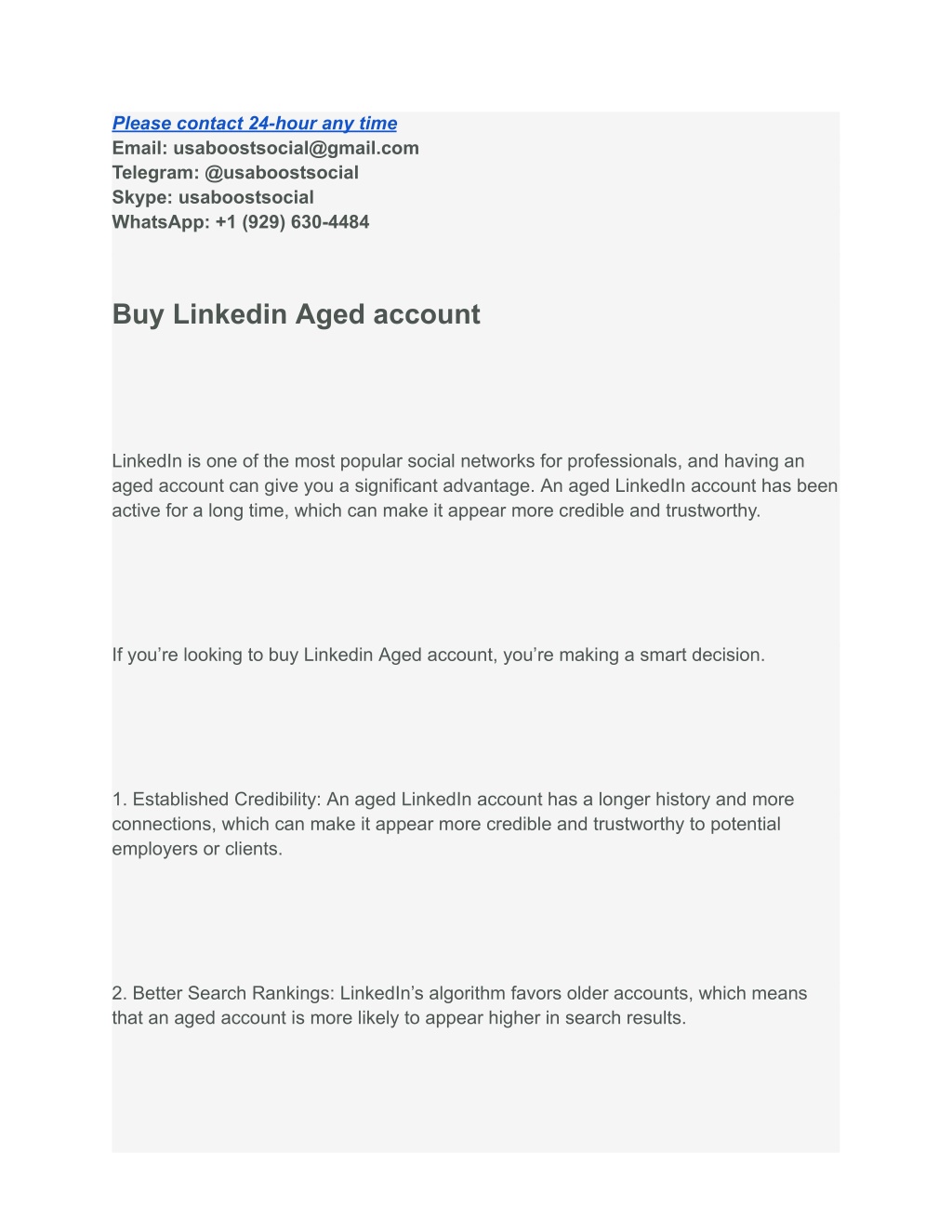 Please contact 24-hour any time
Email: usaboostsocial@gmail.com
Telegram: @usaboostsocial
Skype: usaboostsocial
WhatsApp: +1 (929) 630-4484

Buy Linkedin Aged account

LinkedIn is one of the most popular social networks for professionals, and having an aged account can give you a significant advantage. An aged LinkedIn account has been active for a long time, which can make it appear more credible and trustworthy.

If you’re looking to buy Linkedin Aged account, you’re making a smart decision.

1. Established Credibility: An aged LinkedIn account has a longer history and more connections, which can make it appear more credible and trustworthy to potential employers or clients.

2. Better Search Rankings: LinkedIn’s algorithm favors older accounts, which means that an aged account is more likely to appear higher in search results.